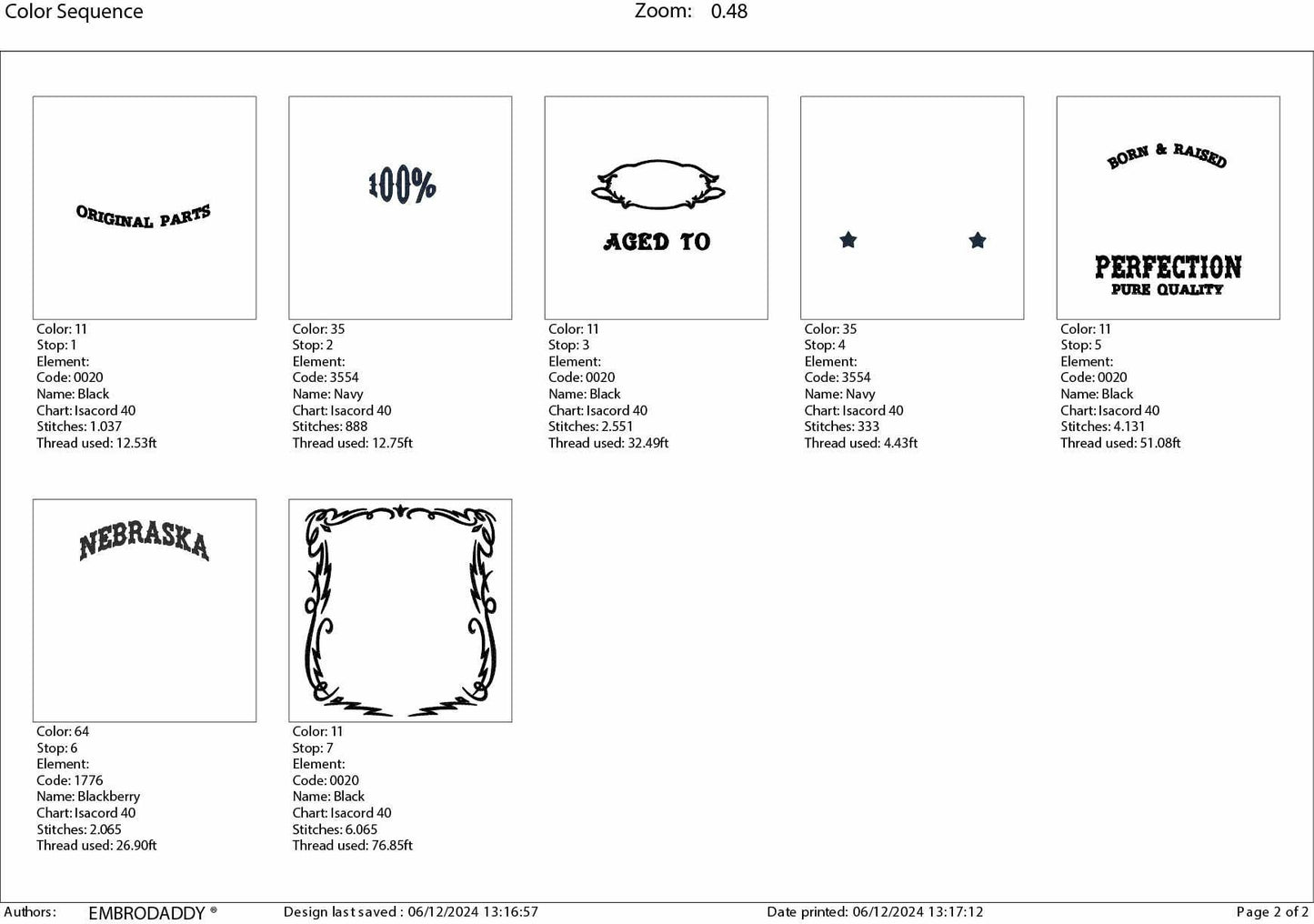 Color Sequence Zoom: 0.48

ORIGINAL PARTS

Color: 11
Stop: 1
Element:
Code: 0020
Name: Black
Chart: Isacord 40
Stitches: 1.037
Thread used: 12.53ft

100%

Color: 35
Stop: 2
Element:
Code: 3554
Name: Navy
Chart: Isacord 40
Stitches: 888
Thread used: 12.75ft

AGED TO

Color: 11
Stop: 3
Element:
Code: 0020
Name: Black
Chart: Isacord 40
Stitches: 2.551
Thread used: 32.49ft

Color: 35
Stop: 4
Element:
Code: 3554
Name: Navy
Chart: Isacord 40
Stitches: 333
Thread used: 4.43ft

BORN & RAISED

PERFECTION
PURE QUALITY

Color: 11
Stop: 5
Element:
Code: 0020
Name: Black
Chart: Isacord 40
Stitches: 4.131
Thread used: 51.08ft

NEBRASKA

Color: 64
Stop: 6
Element:
Code: 1776
Name: Blackberry
Chart: Isacord 40
Stitches: 2.065
Thread used: 26.90ft

Color: 11
Stop: 7
Element:
Code: 0020
Name: Black
Chart: Isacord 40
Stitches: 6.065
Thread used: 76.85ft

Authors: EMBRODADDY ® Design last saved : 06/12/2024 13:16:57 Date printed: 06/12/2024 13:17:12 Page 2 of 2